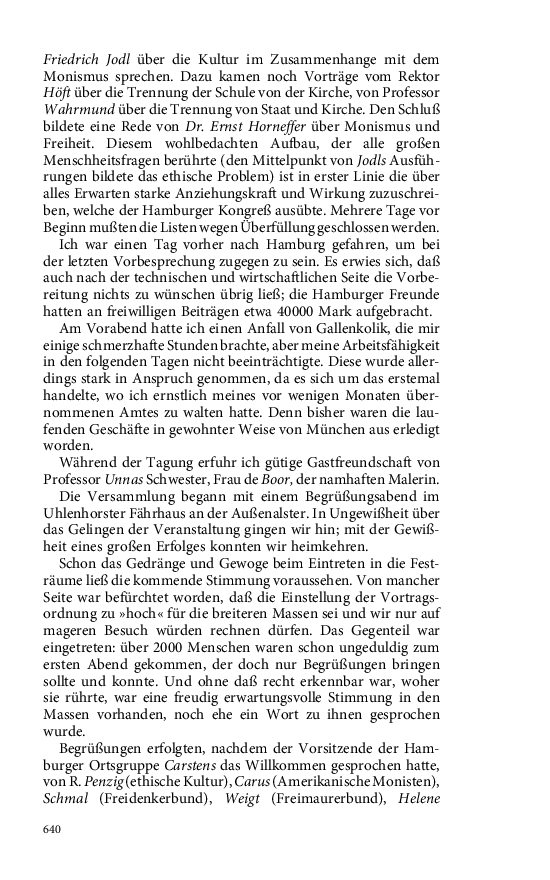 Friedrich Jodl über die Kultur im Zusammenhange mit dem Monismus sprechen. Dazu kamen noch Vorträge vom Rektor Höft über die Trennung der Schule von der Kirche, von Professor Wahrmund über die Trennung von Staat und Kirche. Den Schluß bildete eine Rede von Dr. Ernst Horneffer über Monismus und Freiheit. Diesem wohlbedachten Aufbau, der alle großen Menschheitsfragen berührte (den Mittelpunkt von Jodls Ausführungen bildete das ethische Problem) ist in erster Linie die über alles Erwarten starke Anziehungskraft und Wirkung zuzuschreiben, welche der Hamburger Kongreß ausübte. Mehrere Tage vor Beginn mußten die Listen wegen Überfüllung geschlossen werden.

Ich war einen Tag vorher nach Hamburg gefahren, um bei der letzten Vorbesprechung zugegen zu sein. Es erwies sich, daß auch nach der technischen und wirtschaftlichen Seite die Vorbereitung nichts zu wünschen übrig ließ; die Hamburger Freunde hatten an freiwilligen Beiträgen etwa 40000 Mark aufgebracht.

Am Vorabend hatte ich einen Anfall von Gallenkolik, die mir einige schmerzhafte Stunden brachte, aber meine Arbeitsfähigkeit in den folgenden Tagen nicht beeinträchtigte. Diese wurde allerdings stark in Anspruch genommen, da es sich um das erstemal handelte, wo ich ernstlich meines vor wenigen Monaten übernommenen Amtes zu walten hatte. Denn bisher waren die laufenden Geschäfte in gewohnter Weise von München aus erledigt worden.

Während der Tagung erfuhr ich gütige Gastfreundschaft von Professor Unnas Schwester, Frau de Boor, der namhaften Malerin.

Die Versammlung begann mit einem Begrüßungsabend im Uhlenhorster Fährhaus an der Außenalster. In Ungewißheit über das Gelingen der Veranstaltung gingen wir hin; mit der Gewißheit eines großen Erfolges konnten wir heimkehren.

Schon das Gedränge und Gewoge beim Eintreten in die Festräume ließ die kommende Stimmung voraussehen. Von mancher Seite war befürchtet worden, daß die Einstellung der Vortragsordnung zu »hoch« für die breiteren Massen sei und wir nur auf mageren Besuch würden rechnen dürfen. Das Gegenteil war eingetreten: über 2000 Menschen waren schon ungeduldig zum ersten Abend gekommen, der doch nur Begrüßungen bringen sollte und konnte. Und ohne daß recht erkennbar war, woher sie rührte, war eine freudig erwartungsvolle Stimmung in den Massen vorhanden, noch ehe ein Wort zu ihnen gesprochen wurde.

Begrüßungen erfolgten, nachdem der Vorsitzende der Hamburger Ortsgruppe Carstens das Willkommen gesprochen hatte, von R. Penzig (ethische Kultur), Carus (Amerikanische Monisten), Schmal (Freidenkerbund), Weigt (Freimaurerbund), Helene

640